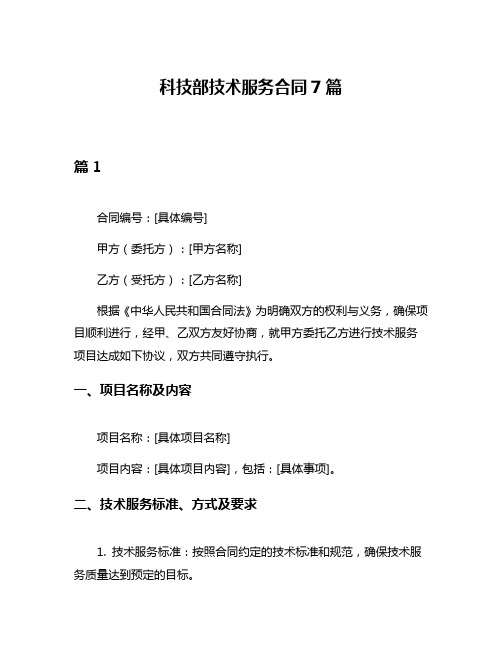 科技部技术服务合同7篇

篇1

合同编号：[具体编号]

甲方（委托方）：[甲方名称]

乙方（受托方）：[乙方名称]

根据《中华人民共和国合同法》为明确双方的权利与义务，确保项目顺利进行，经甲、乙双方友好协商，就甲方委托乙方进行技术服务项目达成如下协议，双方共同遵守执行。

一、项目名称及内容

项目名称：[具体项目名称]

项目内容：[具体项目内容]，包括：[具体事项]。

二、技术服务标准、方式及要求

1. 技术服务标准：按照合同约定的技术标准和规范，确保技术服务质量达到预定的目标。